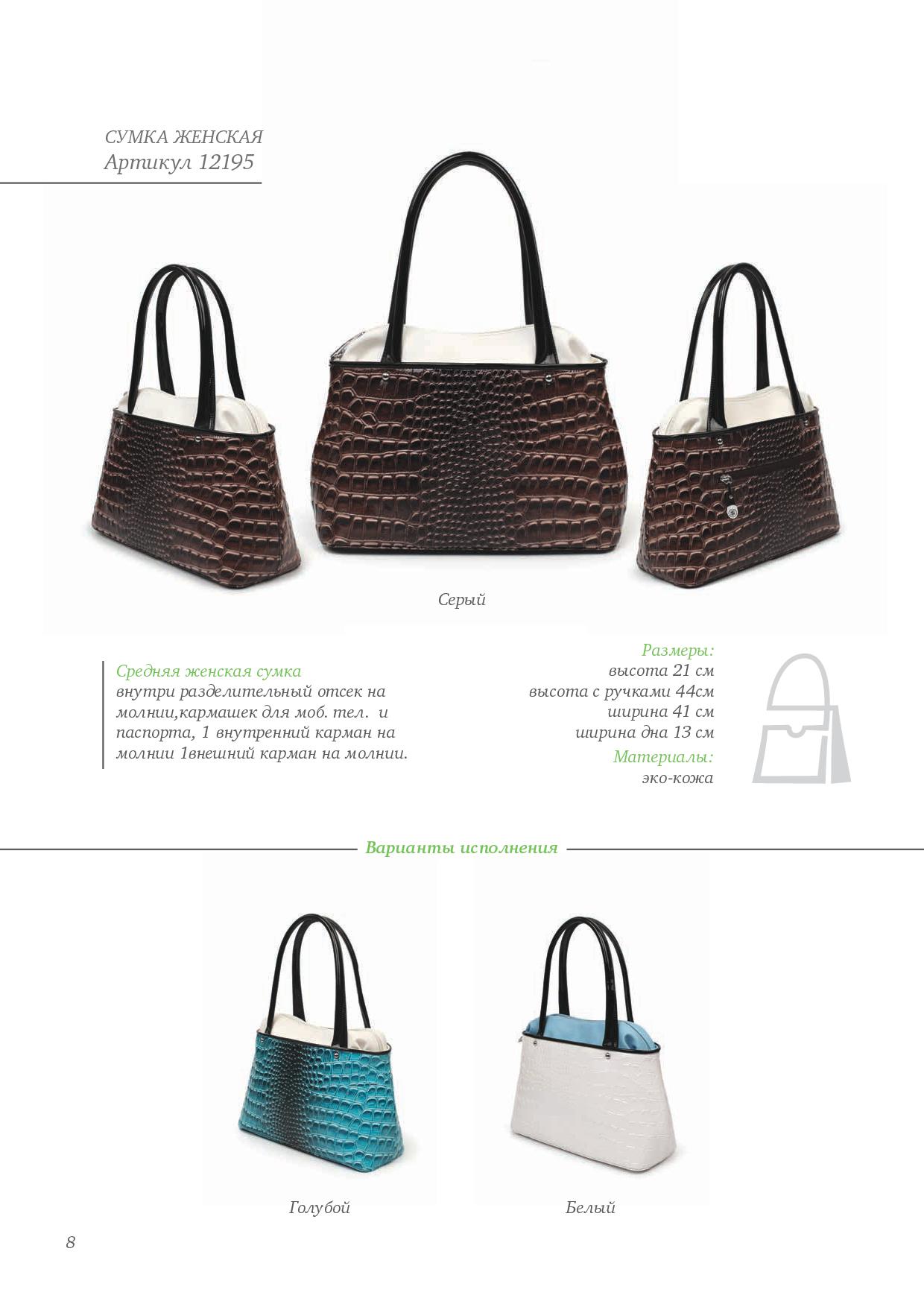 СУМКА ЖЕНСКАЯ
Артикул 12195

Серый

Средняя женская сумка
внутри разделительный отсек на молнии,кармашек для моб. тел. и паспорта, 1 внутренний карман на молнии 1внешний карман на молнии.

Размеры:
высота 21 см
высота с ручками 44см
ширина 41 см
ширина дна 13 см
Материалы:
эко-кожа

Варианты исполнения

Голубой

Белый

8